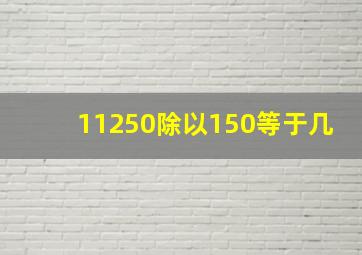 11250除以150等于几